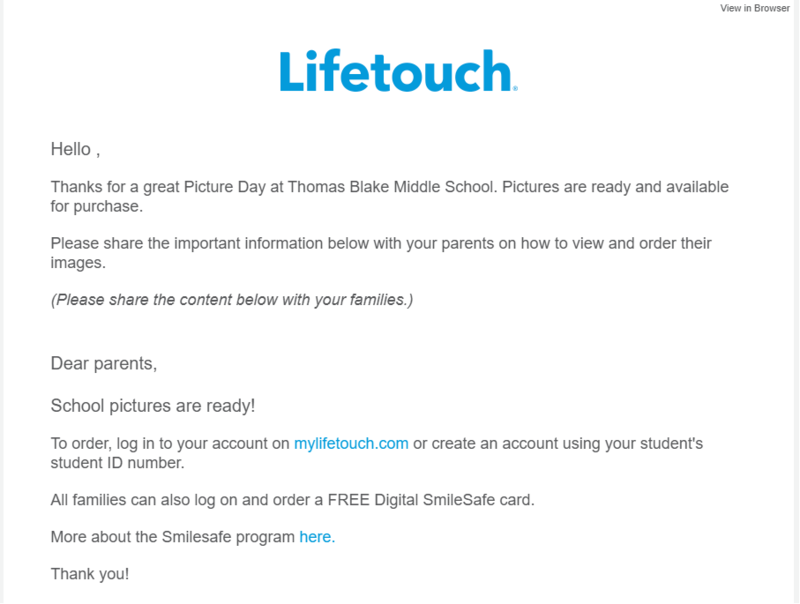 View in Browser

Lifetouch.

Hello ,

Thanks for a great Picture Day at Thomas Blake Middle School. Pictures are ready and available for purchase.

Please share the important information below with your parents on how to view and order their images.

(Please share the content below with your families.)

Dear parents,

School pictures are ready!

To order, log in to your account on mylifetouch.com or create an account using your student's student ID number.

All families can also log on and order a FREE Digital SmileSafe card.

More about the Smilesafe program here.

Thank you!